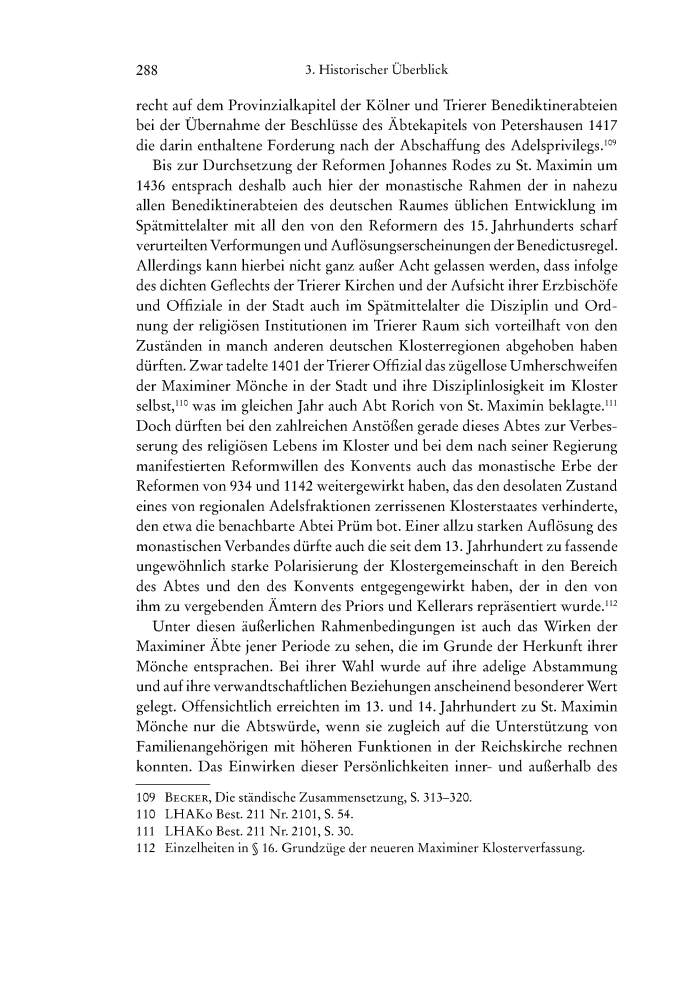 288 3. Historischer Überblick

recht auf dem Provinzialkapitel der Kölner und Trierer Benediktinerabteien bei der Übernahme der Beschlüsse des Äbtekapitels von Petershausen 1417 die darin enthaltene Forderung nach der Abschaffung des Adelsprivilegs.$^{109}$

Bis zur Durchsetzung der Reformen Johannes Rodes zu St. Maximin um 1436 entsprach deshalb auch hier der monastische Rahmen der in nahezu allen Benediktinerabteien des deutschen Raumes üblichen Entwicklung im Spätmittelalter mit all den von den Reformern des 15. Jahrhunderts scharf verurteilten Verformungen und Auflösungserscheinungen der Benedictusregel. Allerdings kann hierbei nicht ganz außer Acht gelassen werden, dass infolge des dichten Geflechts der Trierer Kirchen und der Aufsicht ihrer Erzbischöfe und Offiziale in der Stadt auch im Spätmittelalter die Disziplin und Ordnung der religiösen Institutionen im Trierer Raum sich vorteilhaft von den Zuständen in manch anderen deutschen Klosterregionen abgehoben haben dürften. Zwar tadelte 1401 der Trierer Offizial das zügellose Umherschweifen der Maximiner Mönche in der Stadt und ihre Disziplinlosigkeit im Kloster selbst,$^{110}$ was im gleichen Jahr auch Abt Rorich von St. Maximin beklagte.$^{111}$ Doch dürften bei den zahlreichen Anstößen gerade dieses Abtes zur Verbesserung des religiösen Lebens im Kloster und bei dem nach seiner Regierung manifestierten Reformwillen des Konvents auch das monastische Erbe der Reformen von 934 und 1142 weitergewirkt haben, das den desolaten Zustand eines von regionalen Adelsfraktionen zerrissenen Klosterstaates verhinderte, den etwa die benachbarte Abtei Prüm bot. Einer allzu starken Auflösung des monastischen Verbandes dürfte auch die seit dem 13. Jahrhundert zu fassende ungewöhnlich starke Polarisierung der Klostergemeinschaft in den Bereich des Abtes und den des Konvents entgegengewirkt haben, der in den von ihm zu vergebenden Ämtern des Priors und Kellerars repräsentiert wurde.$^{112}$

Unter diesen äußerlichen Rahmenbedingungen ist auch das Wirken der Maximiner Äbte jener Periode zu sehen, die im Grunde der Herkunft ihrer Mönche entsprachen. Bei ihrer Wahl wurde auf ihre adelige Abstammung und auf ihre verwandtschaftlichen Beziehungen anscheinend besonderer Wert gelegt. Offensichtlich erreichten im 13. und 14. Jahrhundert zu St. Maximin Mönche nur die Abtswürde, wenn sie zugleich auf die Unterstützung von Familienangehörigen mit höheren Funktionen in der Reichskirche rechnen konnten. Das Einwirken dieser Persönlichkeiten inner- und außerhalb des

109 BECKER, Die ständische Zusammensetzung, S. 313–320.
110 LHAKo Best. 211 Nr. 2101, S. 54.
111 LHAKo Best. 211 Nr. 2101, S. 30.
112 Einzelheiten in § 16. Grundzüge der neueren Maximiner Klosterverfassung.